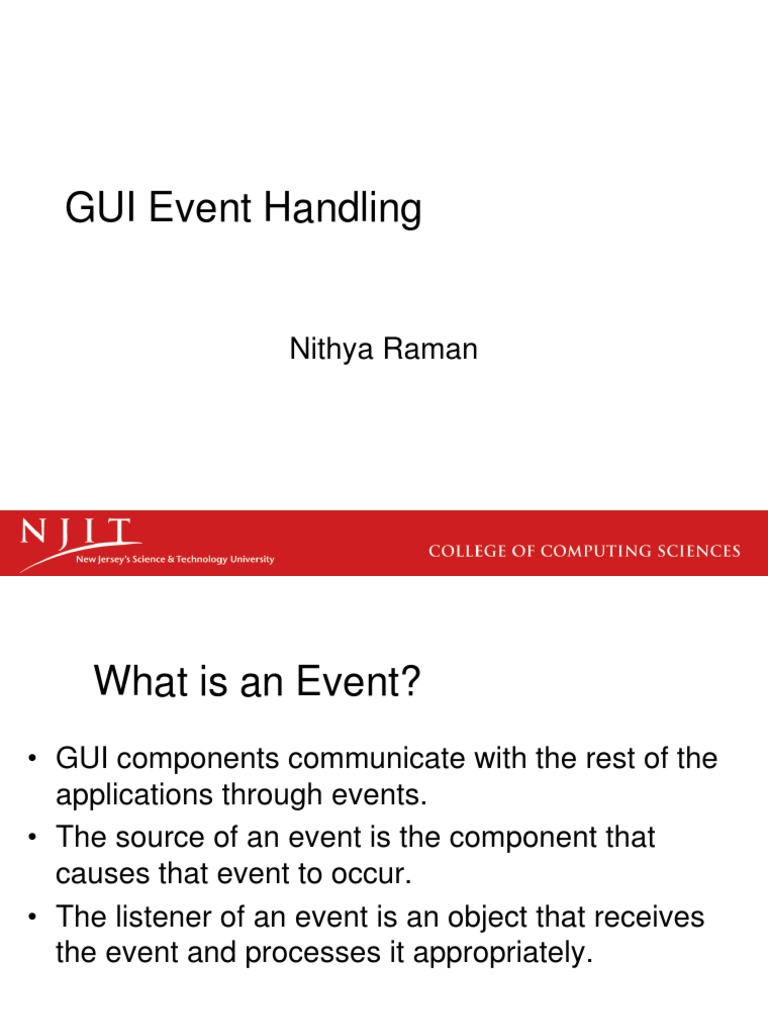 GUI Event Handling

Nithya Raman

NJIT
New Jersey's Science & Technology University

COLLEGE OF COMPUTING SCIENCES

What is an Event?

• GUI components communicate with the rest of the applications through events.
• The source of an event is the component that causes that event to occur.
• The listener of an event is an object that receives the event and processes it appropriately.